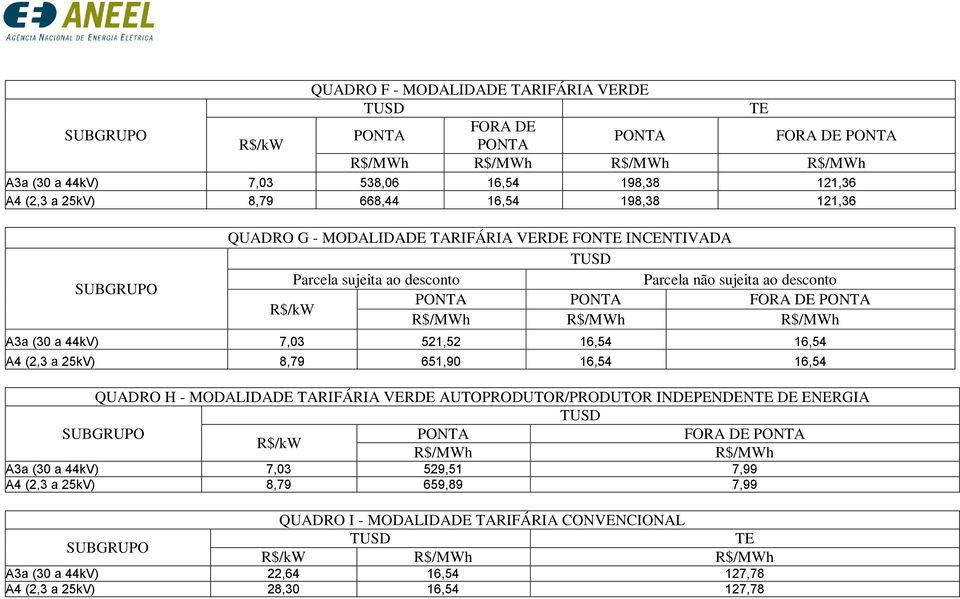 ANEEL
AGÊNCIA NACIONAL DE ENERGIA ELÉTRICA

QUADRO F - MODALIDADE TARIFÁRIA VERDE

| SUBGRUPO | TUSD | | | TE | |
|---|---|---|---|---|---|
| | R$/kW | PONTA | FORA DE PONTA | PONTA | FORA DE PONTA |
| | | R$/MWh | R$/MWh | R$/MWh | R$/MWh |
| A3a (30 a 44kV) | 7,03 | 538,06 | 16,54 | 198,38 | 121,36 |
| A4 (2,3 a 25kV) | 8,79 | 668,44 | 16,54 | 198,38 | 121,36 |

QUADRO G - MODALIDADE TARIFÁRIA VERDE FONTE INCENTIVADA

| SUBGRUPO | TUSD | | | |
|---|---|---|---|---|
| | Parcela sujeita ao desconto | | Parcela não sujeita ao desconto | |
| | R$/kW | PONTA | PONTA | FORA DE PONTA |
| | | R$/MWh | R$/MWh | R$/MWh |
| A3a (30 a 44kV) | 7,03 | 521,52 | 16,54 | 16,54 |
| A4 (2,3 a 25kV) | 8,79 | 651,90 | 16,54 | 16,54 |

QUADRO H - MODALIDADE TARIFÁRIA VERDE AUTOPRODUTOR/PRODUTOR INDEPENDENTE DE ENERGIA

| SUBGRUPO | TUSD | | |
|---|---|---|---|
| | R$/kW | PONTA | FORA DE PONTA |
| | | R$/MWh | R$/MWh |
| A3a (30 a 44kV) | 7,03 | 529,51 | 7,99 |
| A4 (2,3 a 25kV) | 8,79 | 659,89 | 7,99 |

QUADRO I - MODALIDADE TARIFÁRIA CONVENCIONAL

| SUBGRUPO | TUSD | | TE |
|---|---|---|---|
| | R$/kW | R$/MWh | R$/MWh |
| A3a (30 a 44kV) | 22,64 | 16,54 | 127,78 |
| A4 (2,3 a 25kV) | 28,30 | 16,54 | 127,78 |